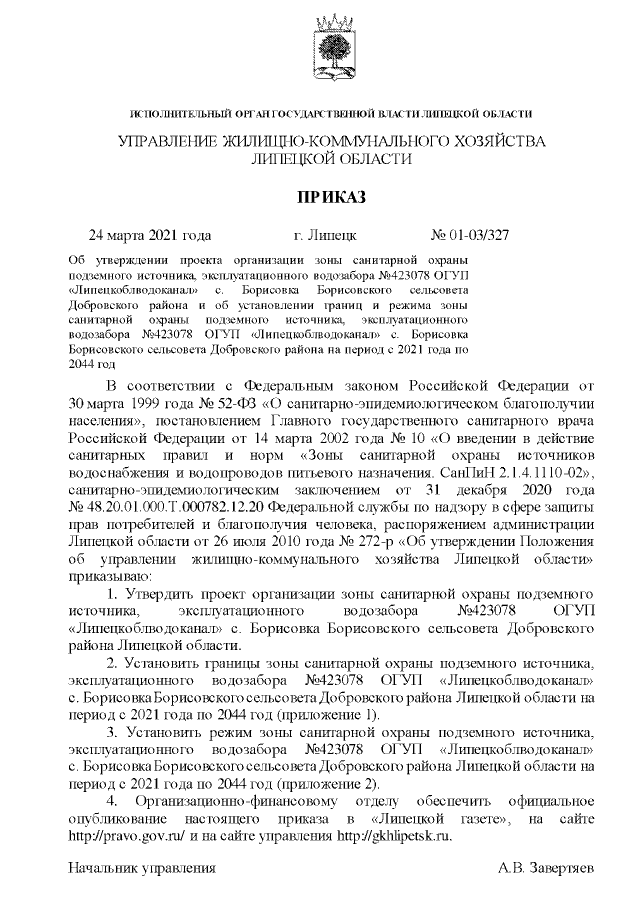 ИСПОЛНИТЕЛЬНЫЙ ОРГАН ГОСУДАРСТВЕННОЙ ВЛАСТИ ЛИПЕЦКОЙ ОБЛАСТИ

УПРАВЛЕНИЕ ЖИЛИЩНО-КОММУНАЛЬНОГО ХОЗЯЙСТВА ЛИПЕЦКОЙ ОБЛАСТИ

ПРИКАЗ

24 марта 2021 года г. Липецк № 01-03/327

Об утверждении проекта организации зоны санитарной охраны подземного источника, эксплуатационного водозабора №423078 ОГУП «Липецкоблводоканал» с. Борисовка Борисовского сельсовета Добровского района и об установлении границ и режима зоны санитарной охраны подземного источника, эксплуатационного водозабора №423078 ОГУП «Липецкоблводоканал» с. Борисовка Борисовского сельсовета Добровского района на период с 2021 года по 2044 год

В соответствии с Федеральным законом Российской Федерации от 30 марта 1999 года № 52-ФЗ «О санитарно-эпидемиологическом благополучии населения», постановлением Главного государственного санитарного врача Российской Федерации от 14 марта 2002 года № 10 «О введении в действие санитарных правил и норм «Зоны санитарной охраны источников водоснабжения и водопроводов питьевого назначения. СанПиН 2.1.4.1110-02», санитарно-эпидемиологическим заключением от 31 декабря 2020 года № 48.20.01.000.Т.000782.12.20 Федеральной службы по надзору в сфере защиты прав потребителей и благополучия человека, распоряжением администрации Липецкой области от 26 июля 2010 года № 272-р «Об утверждении Положения об управлении жилищно-коммунального хозяйства Липецкой области» приказываю:

1. Утвердить проект организации зоны санитарной охраны подземного источника, эксплуатационного водозабора №423078 ОГУП «Липецкоблводоканал» с. Борисовка Борисовского сельсовета Добровского района Липецкой области.

2. Установить границы зоны санитарной охраны подземного источника, эксплуатационного водозабора №423078 ОГУП «Липецкоблводоканал» с. Борисовка Борисовского сельсовета Добровского района Липецкой области на период с 2021 года по 2044 год (приложение 1).

3. Установить режим зоны санитарной охраны подземного источника, эксплуатационного водозабора №423078 ОГУП «Липецкоблводоканал» с. Борисовка Борисовского сельсовета Добровского района Липецкой области на период с 2021 года по 2044 год (приложение 2).

4. Организационно-финансовому отделу обеспечить официальное опубликование настоящего приказа в «Липецкой газете», на сайте http://pravo.gov.ru/ и на сайте управления http://gkhlipetsk.ru.

Начальник управления А.В. Завертяев